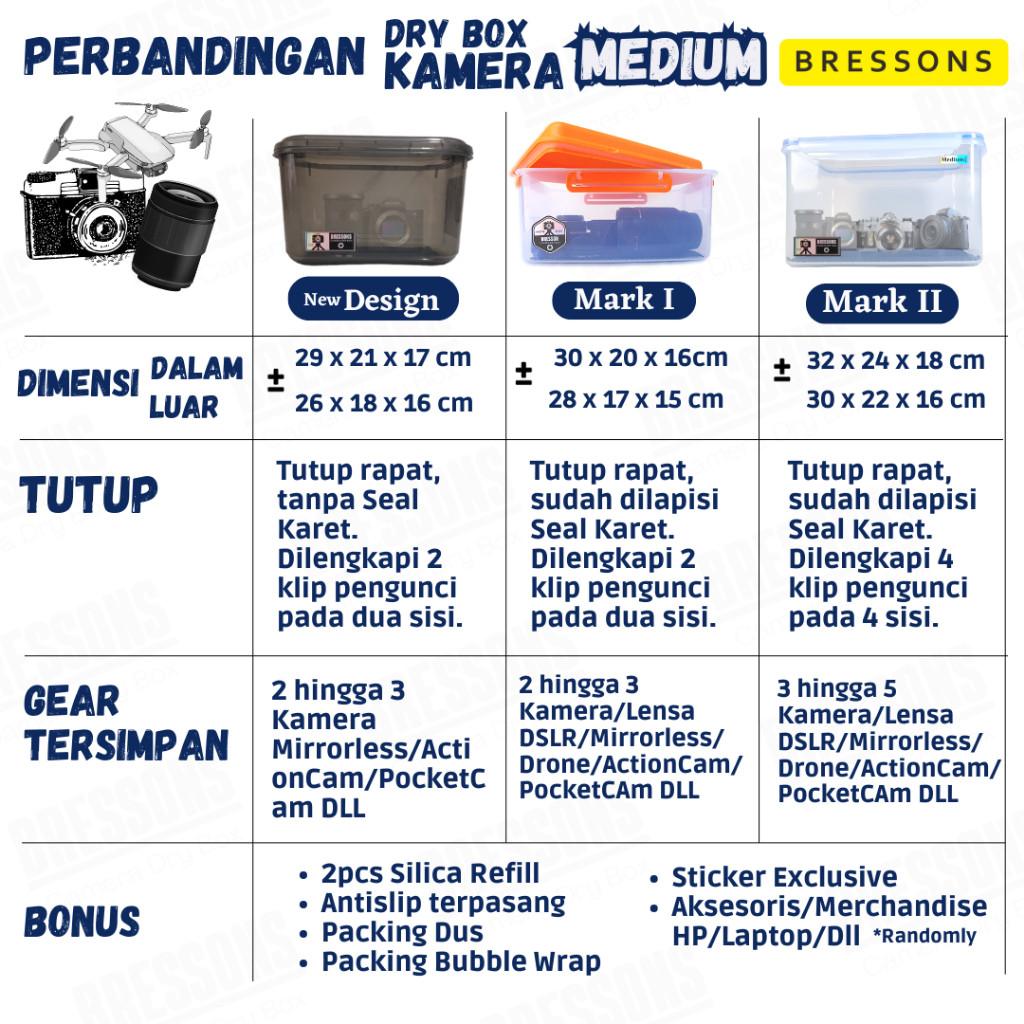 PERBANDINGAN DRY BOX KAMERA MEDIUM BRESSONS

| | New Design | Mark I | Mark II |
|---|---|---|---|
| DIMENSI DALAM LUAR | ± 29 x 21 x 17 cm 26 x 18 x 16 cm | ± 30 x 20 x 16cm 28 x 17 x 15 cm | ± 32 x 24 x 18 cm 30 x 22 x 16 cm |
| TUTUP | Tutup rapat, tanpa Seal Karet. Dilengkapi 2 klip pengunci pada dua sisi. | Tutup rapat, sudah dilapisi Seal Karet. Dilengkapi 2 klip pengunci pada dua sisi. | Tutup rapat, sudah dilapisi Seal Karet. Dilengkapi 4 klip pengunci pada 4 sisi. |
| GEAR TERSIMPAN | 2 hingga 3 Kamera Mirrorless/ActionCam/PocketCam DLL | 2 hingga 3 Kamera/Lensa DSLR/Mirrorless/ Drone/ActionCam/ PocketCAm DLL | 3 hingga 5 Kamera/Lensa DSLR/Mirrorless/ Drone/ActionCam/ PocketCAm DLL |

BONUS
• 2pcs Silica Refill
• Antislip terpasang
• Packing Dus
• Packing Bubble Wrap
• Sticker Exclusive
• Aksesoris/Merchandise HP/Laptop/Dll *Randomly